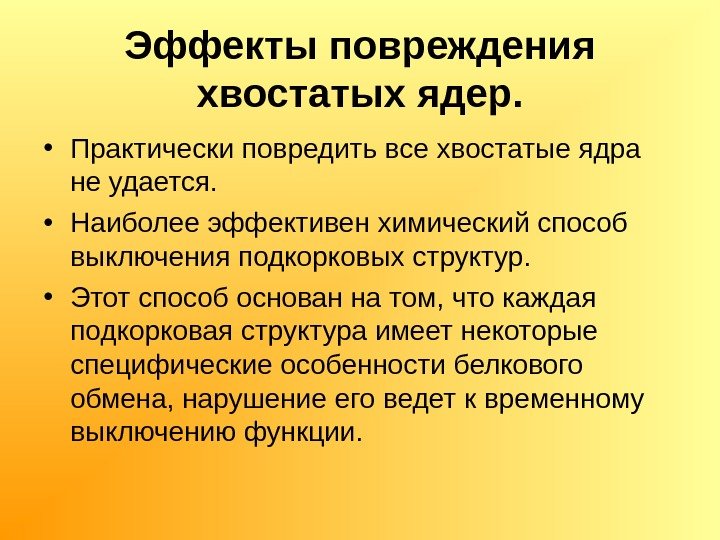 Эффекты повреждения хвостатых ядер.

• Практически повредить все хвостатые ядра не удается.
• Наиболее эффективен химический способ выключения подкорковых структур.
• Этот способ основан на том, что каждая подкорковая структура имеет некоторые специфические особенности белкового обмена, нарушение его ведет к временному выключению функции.